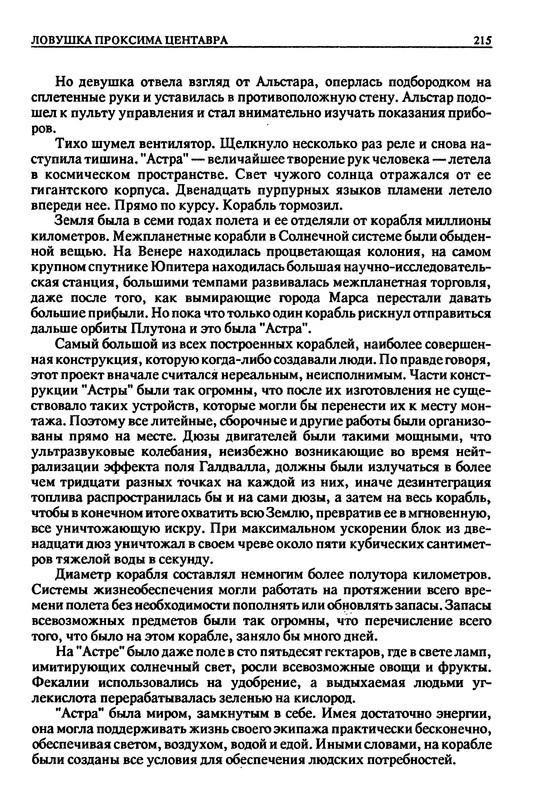 ЛОВУШКА ПРОКСИМА ЦЕНТАВРА 215

Но девушка отвела взгляд от Альстара, оперлась подбородком на сплетенные руки и уставилась в противоположную стену. Альстар подошел к пульту управления и стал внимательно изучать показания приборов.

Тихо шумел вентилятор. Щелкнуло несколько раз реле и снова наступила тишина. "Астра" — величайшее творение рук человека — летела в космическом пространстве. Свет чужого солнца отражался от ее гигантского корпуса. Двенадцать пурпурных языков пламени летело впереди нее. Прямо по курсу. Корабль тормозил.

Земля была в семи годах полета и ее отделяли от корабля миллионы километров. Межпланетные корабли в Солнечной системе были обыденной вещью. На Венере находилась процветающая колония, на самом крупном спутнике Юпитера находилась большая научно-исследовательская станция, большими темпами развивалась межпланетная торговля, даже после того, как вымирающие города Марса перестали давать большие прибыли. Но пока что только один корабль рискнул отправиться дальше орбиты Плутона и это была "Астра".

Самый большой из всех построенных кораблей, наиболее совершенная конструкция, которую когда-либо создавали люди. По правде говоря, этот проект вначале считался нереальным, неисполнимым. Части конструкции "Астры" были так огромны, что после их изготовления не существовало таких устройств, которые могли бы перенести их к месту монтажа. Поэтому все литейные, сборочные и другие работы были организованы прямо на месте. Дюзы двигателей были такими мощными, что ультразвуковые колебания, неизбежно возникающие во время нейтрализации эффекта поля Галдвалла, должны были излучаться в более чем тридцати разных точках на каждой из них, иначе дезинтеграция топлива распространилась бы и на сами дюзы, а затем на весь корабль, чтобы в конечном итоге охватить всю Землю, превратив ее в мгновенную, все уничтожающую искру. При максимальном ускорении блок из двенадцати дюз уничтожал в своем чреве около пяти кубических сантиметров тяжелой воды в секунду.

Диаметр корабля составлял немногим более полутора километров. Системы жизнеобеспечения могли работать на протяжении всего времени полета без необходимости пополнять или обновлять запасы. Запасы всевозможных предметов были так огромны, что перечисление всего того, что было на этом корабле, заняло бы много дней.

На "Астре" было даже поле в сто пятьдесят гектаров, где в свете ламп, имитирующих солнечный свет, росли всевозможные овощи и фрукты. Фекалии использовались на удобрение, а выдыхаемая людьми углекислота перерабатывалась зеленью на кислород.

"Астра" была миром, замкнутым в себе. Имея достаточно энергии, она могла поддерживать жизнь своего экипажа практически бесконечно, обеспечивая светом, воздухом, водой и едой. Иными словами, на корабле были созданы все условия для обеспечения людских потребностей.